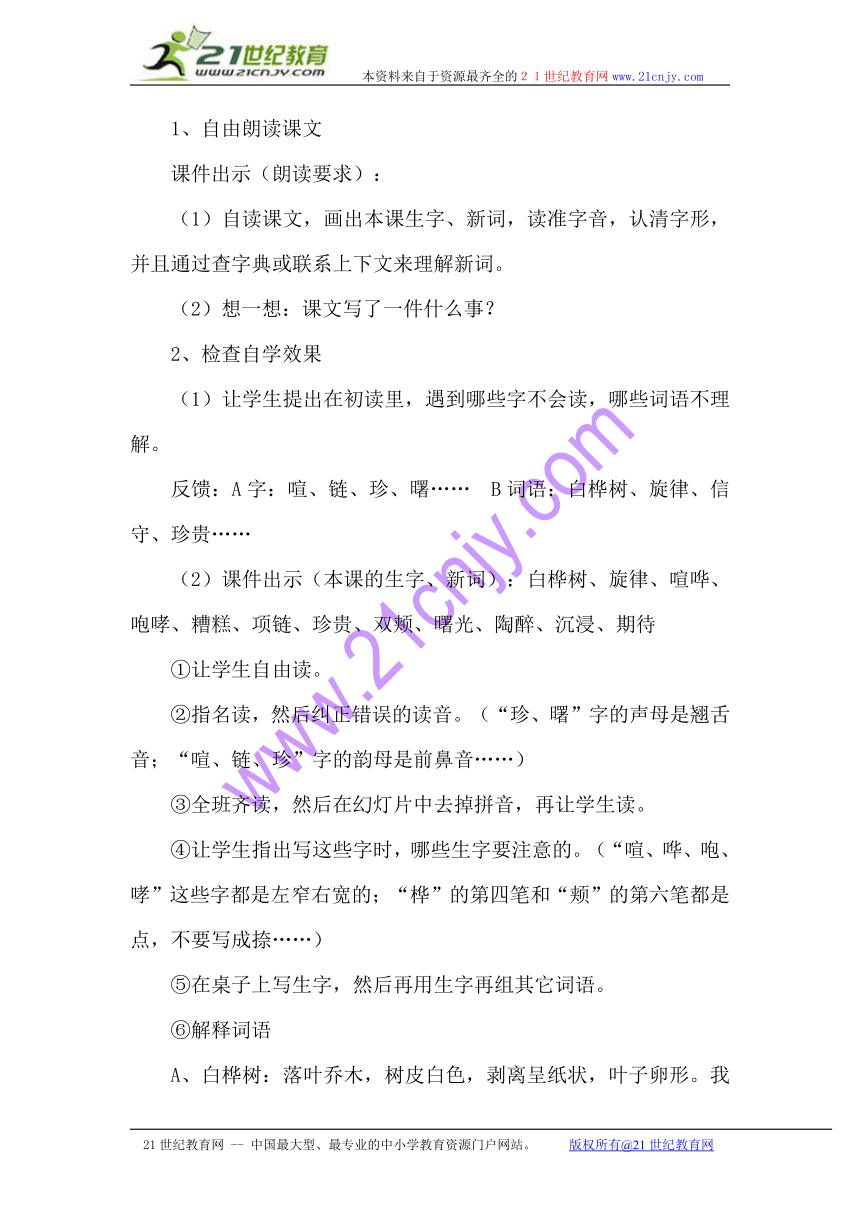 21世纪教育
www.21cnjy.com
本资料来自于资源最齐全的21世纪教育网www.21cnjy.com

1、自由朗读课文

课件出示（朗读要求）：

（1）自读课文，画出本课生字、新词，读准字音，认清字形，并且通过查字典或联系上下文来理解新词。

（2）想一想：课文写了一件什么事？

2、检查自学效果

（1）让学生提出在初读里，遇到哪些字不会读，哪些词语不理解。

反馈：A字：喧、链、珍、曙……　B词语：白桦树、旋律、信守、珍贵……

（2）课件出示（本课的生字、新词）：白桦树、旋律、喧哗、咆哮、糟糕、项链、珍贵、双颊、曙光、陶醉、沉浸、期待

①让学生自由读。

②指名读，然后纠正错误的读音。（“珍、曙”字的声母是翘舌音；“喧、链、珍”字的韵母是前鼻音……）

③全班齐读，然后在幻灯片中去掉拼音，再让学生读。

④让学生指出写这些字时，哪些生字要注意的。（“喧、哗、咆、哮”这些字都是左窄右宽的；“桦”的第四笔和“颊”的第六笔都是点，不要写成捺……）

⑤在桌子上写生字，然后再用生字再组其它词语。

⑥解释词语

A、白桦树：落叶乔木，树皮白色，剥离呈纸状，叶子卵形。我

www.21cnjy.com

21世纪教育网 -- 中国最大型、最专业的中小学教育资源门户网站。　版权所有@21世纪教育网